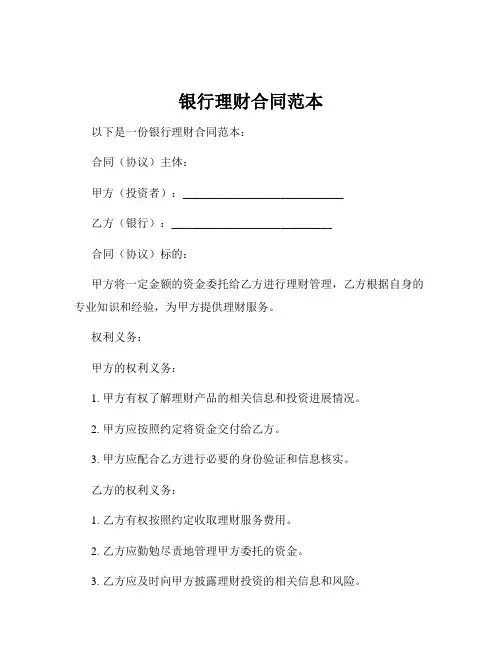 银行理财合同范本

以下是一份银行理财合同范本：

合同（协议）主体：

甲方（投资者）：____________________________

乙方（银行）：____________________________

合同（协议）标的：

甲方将一定金额的资金委托给乙方进行理财管理，乙方根据自身的专业知识和经验，为甲方提供理财服务。

权利义务：

甲方的权利义务：

1. 甲方有权了解理财产品的相关信息和投资进展情况。

2. 甲方应按照约定将资金交付给乙方。

3. 甲方应配合乙方进行必要的身份验证和信息核实。

乙方的权利义务：

1. 乙方有权按照约定收取理财服务费用。

2. 乙方应勤勉尽责地管理甲方委托的资金。

3. 乙方应及时向甲方披露理财投资的相关信息和风险。